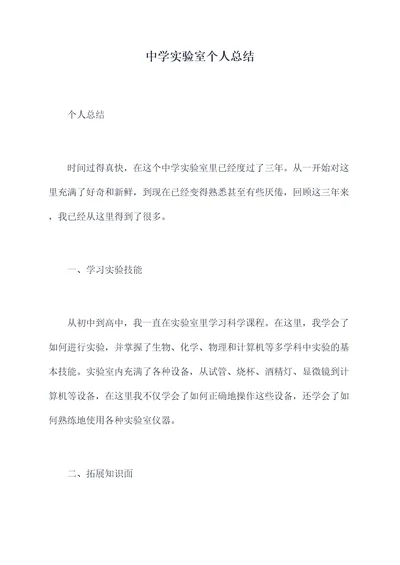 中学实验室个人总结

个人总结

时间过得真快，在这个中学实验室里已经度过了三年。从一开始对这里充满了好奇和新鲜，到现在已经变得熟悉甚至有些厌倦，回顾这三年来，我已经从这里得到了很多。

一、学习实验技能

从初中到高中，我一直在实验室里学习科学课程。在这里，我学会了如何进行实验，并掌握了生物、化学、物理和计算机等多学科中实验的基本技能。实验室内充满了各种设备，从试管、烧杯、酒精灯、显微镜到计算机等设备，在这里我不仅学会了如何正确地操作这些设备，还学会了如何熟练地使用各种实验室仪器。

二、拓展知识面